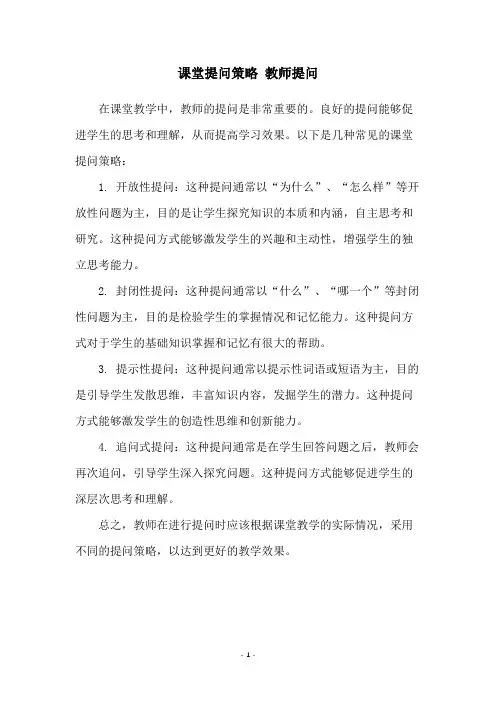 课堂提问策略 教师提问

在课堂教学中，教师的提问是非常重要的。良好的提问能够促进学生的思考和理解，从而提高学习效果。以下是几种常见的课堂提问策略：

1. 开放性提问：这种提问通常以“为什么”、“怎么样”等开放性问题为主，目的是让学生探究知识的本质和内涵，自主思考和研究。这种提问方式能够激发学生的兴趣和主动性，增强学生的独立思考能力。

2. 封闭性提问：这种提问通常以“什么”、“哪一个”等封闭性问题为主，目的是检验学生的掌握情况和记忆能力。这种提问方式对于学生的基础知识掌握和记忆有很大的帮助。

3. 提示性提问：这种提问通常以提示性词语或短语为主，目的是引导学生发散思维，丰富知识内容，发掘学生的潜力。这种提问方式能够激发学生的创造性思维和创新能力。

4. 追问式提问：这种提问通常是在学生回答问题之后，教师会再次追问，引导学生深入探究问题。这种提问方式能够促进学生的深层次思考和理解。

总之，教师在进行提问时应该根据课堂教学的实际情况，采用不同的提问策略，以达到更好的教学效果。

- 1 -